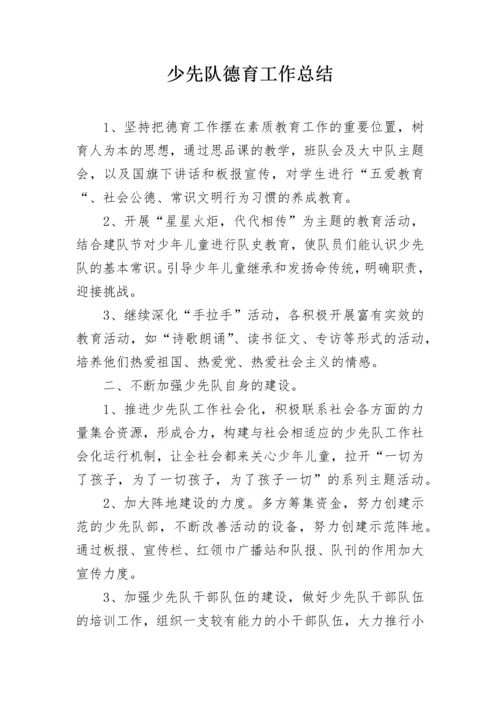 少先队德育工作总结

1、坚持把德育工作摆在素质教育工作的重要位置，树育人为本的思想，通过思品课的教学，班队会及大中队主题会，以及国旗下讲话和板报宣传，对学生进行“五爱教育“、社会公德、常识文明行为习惯的养成教育。

2、开展“星星火炬，代代相传”为主题的教育活动，结合建队节对少年儿童进行队史教育，使队员们能认识少先队的基本常识。引导少年儿童继承和发扬命传统，明确职责，迎接挑战。

3、继续深化“手拉手”活动，各积极开展富有实效的教育活动，如“诗歌朗诵”、读书征文、专访等形式的活动，培养他们热爱祖国、热爱党、热爱社会主义的情感。

二、不断加强少先队自身的建设。

1、推进少先队工作社会化，积极联系社会各方面的力量集合资源，形成合力，构建与社会相适应的少先队工作社会化运行机制，让全社会都来关心少年儿童，拉开“一切为了孩子，为了一切孩子，为了孩子一切”的系列主题活动。

2、加大阵地建设的力度。多方筹集资金，努力创建示范的少先队部，不断改善活动的设备，努力创建示范阵地。通过板报、宣传栏、红领巾广播站和队报、队刊的作用加大宣传力度。

3、加强少先队干部队伍的建设，做好少先队干部队伍的培训工作，组织一支较有能力的小干部队伍，大力推行小